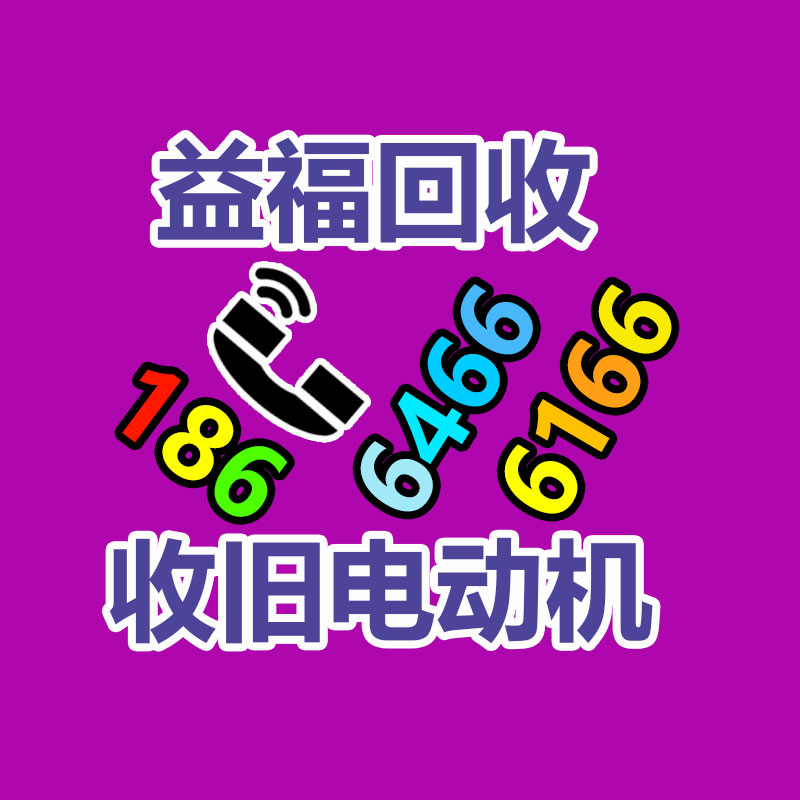 益福回收

186 6466 6166

收旧电动机